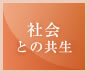 社会
との共生